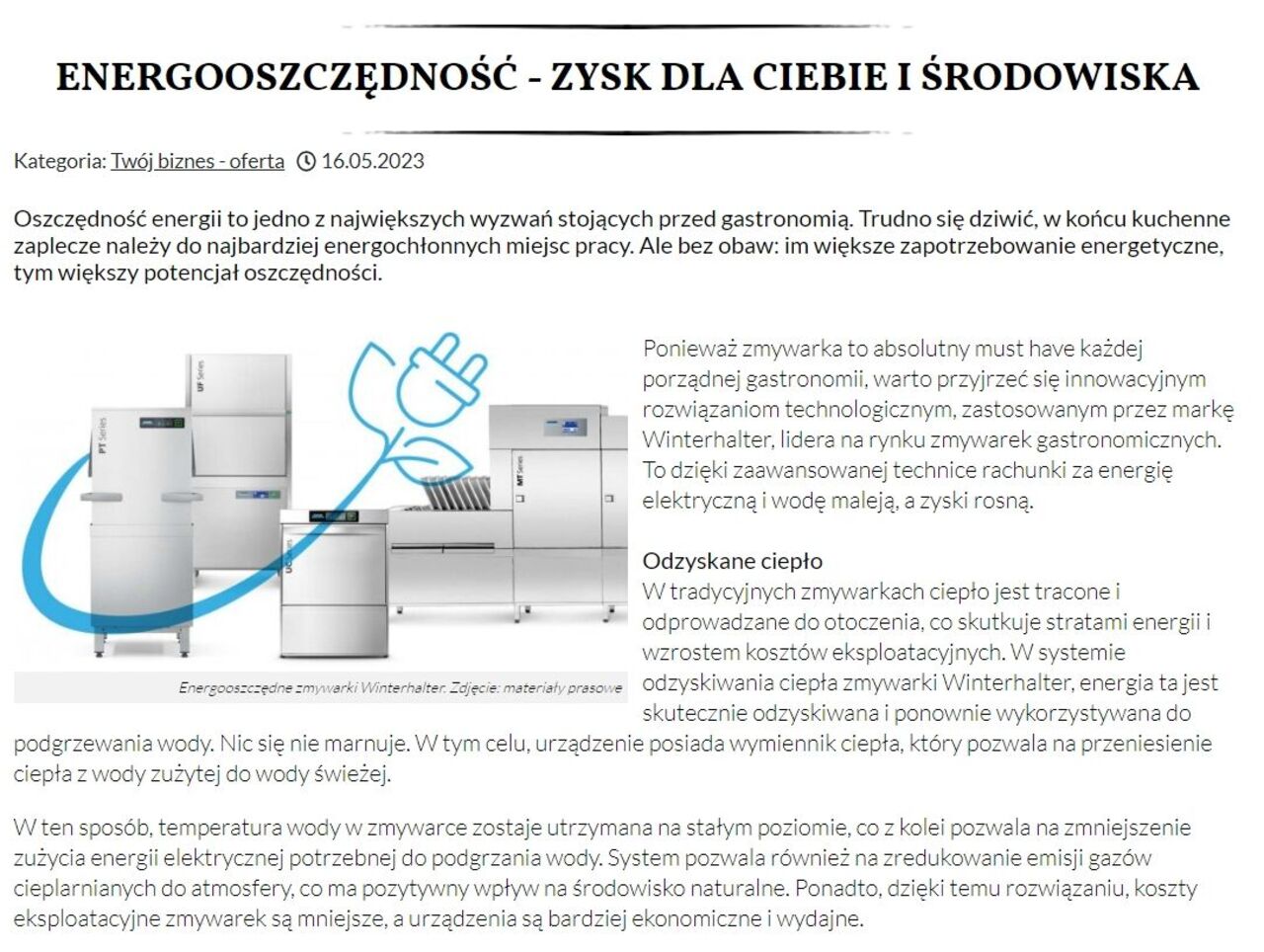 ENERGOOSZCZĘDNOŚĆ - ZYSK DLA CIEBIE I ŚRODOWISKA

Kategoria: Twój biznes - oferta 16.05.2023

Oszczędność energii to jedno z największych wyzwań stojących przed gastronomią. Trudno się dziwić, w końcu kuchenne zaplecze należy do najbardziej energochłonnych miejsc pracy. Ale bez obaw: im większe zapotrzebowanie energetyczne, tym większy potencjał oszczędności.

PT Series

UF Series

UC Series

MT Series

Energooszczędne zmywarki Winterhalter. Zdjęcie: materiały prasowe

Ponieważ zmywarka to absolutny must have każdej porządnej gastronomii, warto przyjrzeć się innowacyjnym rozwiązaniom technologicznym, zastosowanym przez markę Winterhalter, lidera na rynku zmywarek gastronomicznych. To dzięki zaawansowanej technice rachunki za energię elektryczną i wodę maleją, a zyski rosną.

Odzyskane ciepło
W tradycyjnych zmywarkach ciepło jest tracone i odprowadzane do otoczenia, co skutkuje stratami energii i wzrostem kosztów eksploatacyjnych. W systemie odzyskiwania ciepła zmywarki Winterhalter, energia ta jest skutecznie odzyskiwana i ponownie wykorzystywana do podgrzewania wody. Nic się nie marnuje. W tym celu, urządzenie posiada wymiennik ciepła, który pozwala na przeniesienie ciepła z wody zużytej do wody świeżej.

W ten sposób, temperatura wody w zmywarce zostaje utrzymana na stałym poziomie, co z kolei pozwala na zmniejszenie zużycia energii elektrycznej potrzebnej do podgrzania wody. System pozwala również na zredukowanie emisji gazów cieplarnianych do atmosfery, co ma pozytywny wpływ na środowisko naturalne. Ponadto, dzięki temu rozwiązaniu, koszty eksploatacyjne zmywarek są mniejsze, a urządzenia są bardziej ekonomiczne i wydajne.